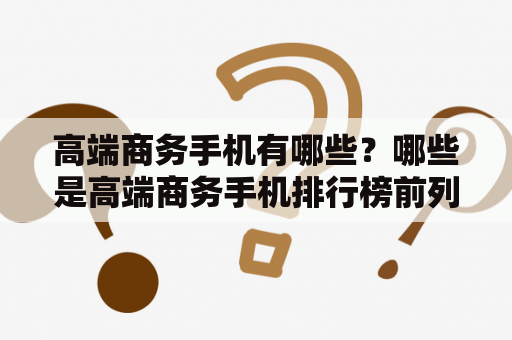 高端商务手机有哪些？哪些是高端商务手机排行榜前列